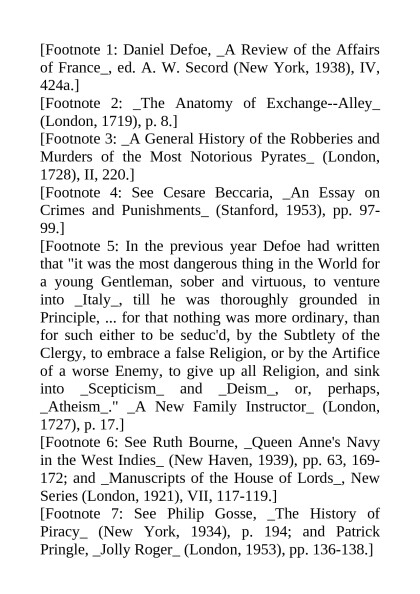 [Footnote 1: Daniel Defoe, _A Review of the Affairs of France_, ed. A. W. Secord (New York, 1938), IV, 424a.]
[Footnote 2: _The Anatomy of Exchange--Alley_ (London, 1719), p. 8.]
[Footnote 3: _A General History of the Robberies and Murders of the Most Notorious Pyrates_ (London, 1728), II, 220.]
[Footnote 4: See Cesare Beccaria, _An Essay on Crimes and Punishments_ (Stanford, 1953), pp. 97-99.]
[Footnote 5: In the previous year Defoe had written that "it was the most dangerous thing in the World for a young Gentleman, sober and virtuous, to venture into _Italy_, till he was thoroughly grounded in Principle, ... for that nothing was more ordinary, than for such either to be seduc'd, by the Subtlety of the Clergy, to embrace a false Religion, or by the Artifice of a worse Enemy, to give up all Religion, and sink into _Scepticism_ and _Deism_, or, perhaps, _Atheism_." _A New Family Instructor_ (London, 1727), p. 17.]
[Footnote 6: See Ruth Bourne, _Queen Anne's Navy in the West Indies_ (New Haven, 1939), pp. 63, 169-172; and _Manuscripts of the House of Lords_, New Series (London, 1921), VII, 117-119.]
[Footnote 7: See Philip Gosse, _The History of Piracy_ (New York, 1934), p. 194; and Patrick Pringle, _Jolly Roger_ (London, 1953), pp. 136-138.]